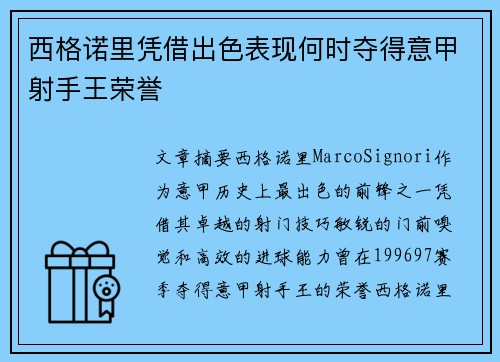 西格诺里凭借出色表现何时夺得意甲射手王荣誉

文章摘要西格诺里MarcoSignori作为意甲历史上最出色的前锋之一凭借其卓越的射门技巧敏锐的门前嗅觉和高效的进球能力曾在199697赛季夺得意甲射手王的荣誉西格诺里